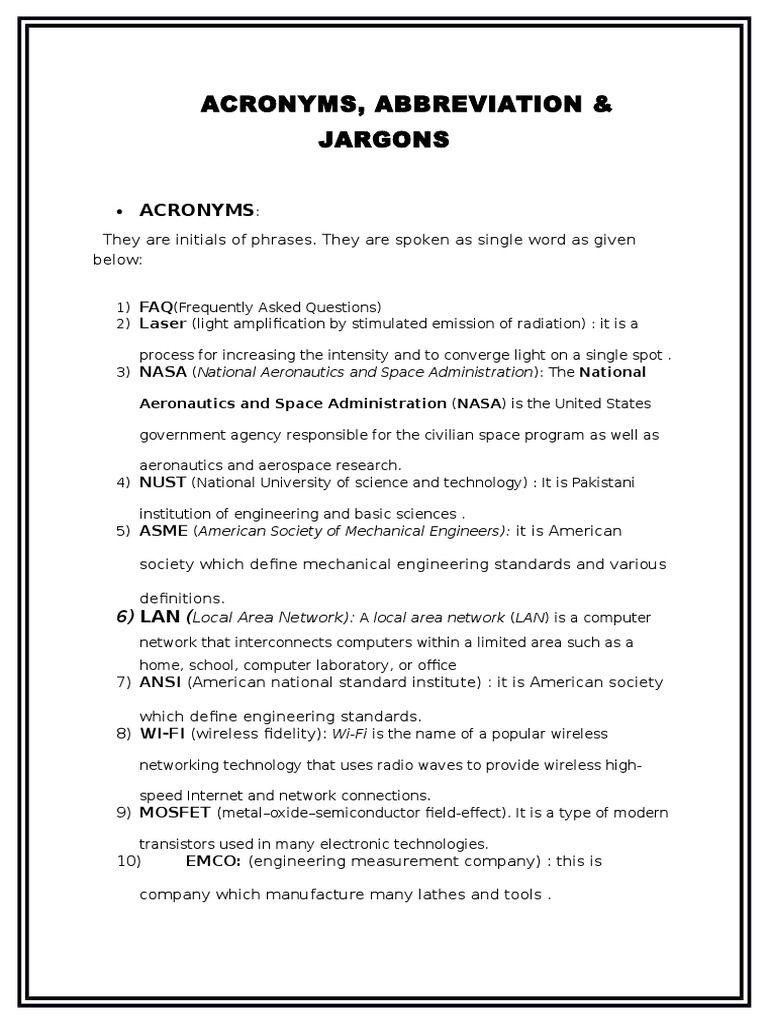 ACRONYMS, ABBREVIATION & JARGONS

• ACRONYMS:

They are initials of phrases. They are spoken as single word as given below:

1) FAQ(Frequently Asked Questions)
2) Laser (light amplification by stimulated emission of radiation) : it is a process for increasing the intensity and to converge light on a single spot .
3) NASA (National Aeronautics and Space Administration): The National Aeronautics and Space Administration (NASA) is the United States government agency responsible for the civilian space program as well as aeronautics and aerospace research.
4) NUST (National University of science and technology) : It is Pakistani institution of engineering and basic sciences .
5) ASME (American Society of Mechanical Engineers): it is American society which define mechanical engineering standards and various definitions.
6) LAN (Local Area Network): A local area network (LAN) is a computer network that interconnects computers within a limited area such as a home, school, computer laboratory, or office
7) ANSI (American national standard institute) : it is American society which define engineering standards.
8) WI-FI (wireless fidelity): Wi-Fi is the name of a popular wireless networking technology that uses radio waves to provide wireless high-speed Internet and network connections.
9) MOSFET (metal–oxide–semiconductor field-effect). It is a type of modern transistors used in many electronic technologies.
10) EMCO: (engineering measurement company) : this is company which manufacture many lathes and tools .